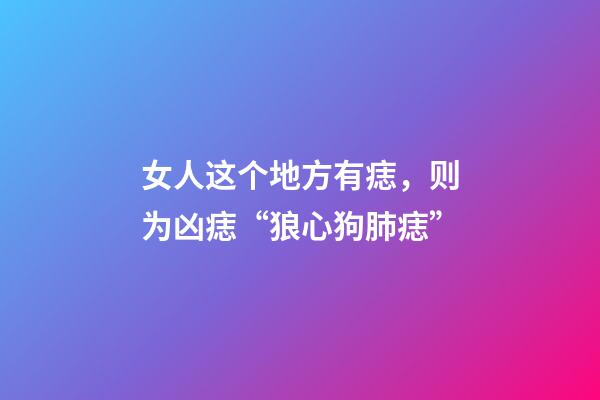 女人这个地方有痣，则为凶痣“狼心狗肺痣”